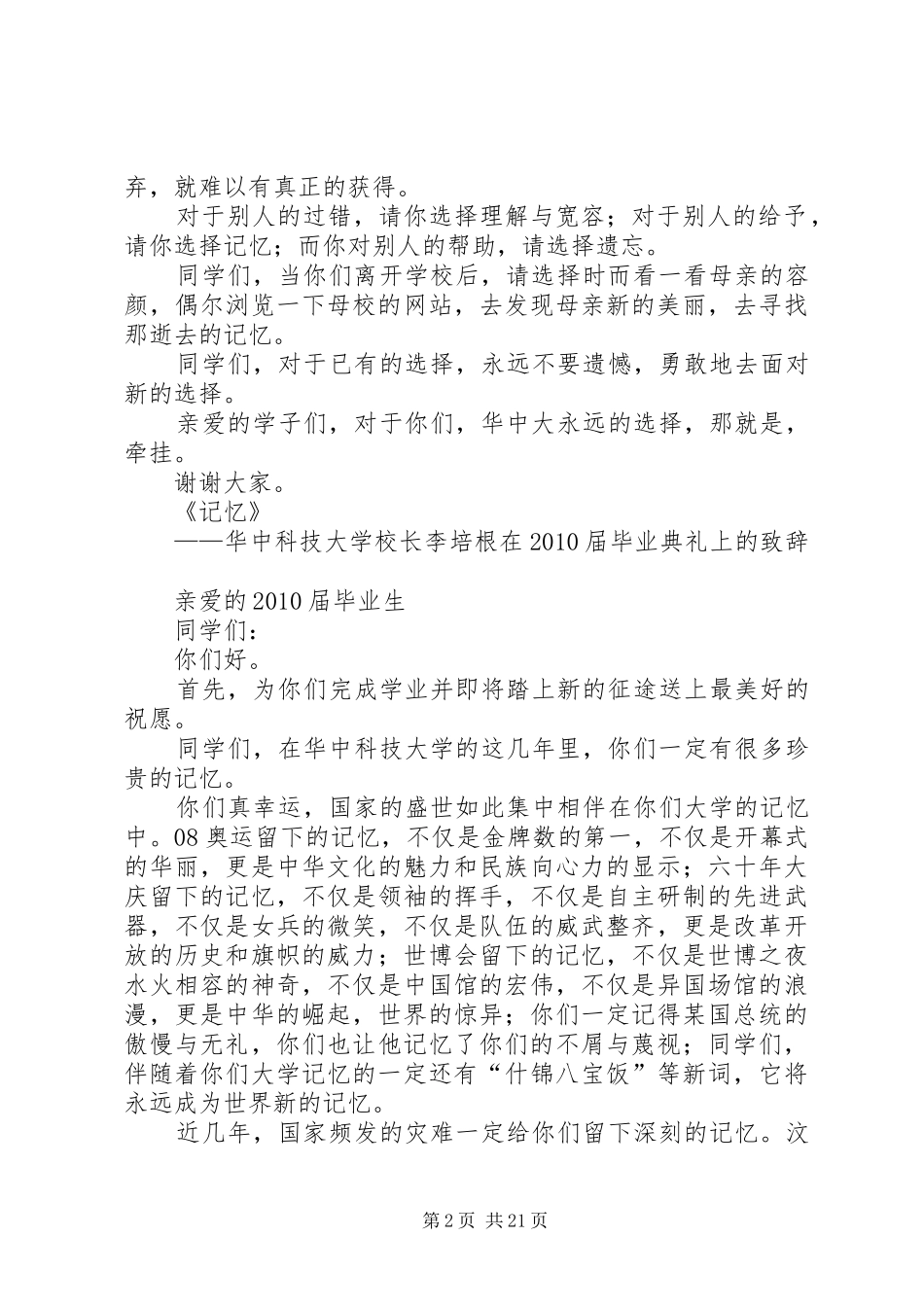 弃，就难以有真正的获得。

对于别人的过错，请你选择理解与宽容；对于别人的给予，请你选择记忆；而你对别人的帮助，请选择遗忘。

同学们，当你们离开学校后，请选择时而看一看母亲的容颜，偶尔浏览一下母校的网站，去发现母亲新的美丽，去寻找那逝去的记忆。

同学们，对于已有的选择，永远不要遗憾，勇敢地去面对新的选择。

亲爱的学子们，对于你们，华中大永远的选择，那就是，牵挂。

谢谢大家。

《记忆》

——华中科技大学校长李培根在2010届毕业典礼上的致辞

亲爱的2010届毕业生

同学们：

你们好。

首先，为你们完成学业并即将踏上新的征途送上最美好的祝愿。

同学们，在华中科技大学的这几年里，你们一定有很多珍贵的记忆。

你们真幸运，国家的盛世如此集中相伴在你们大学的记忆中。08奥运留下的记忆，不仅是金牌数的第一，不仅是开幕式的华丽，更是中华文化的魅力和民族向心力的显示；六十年大庆留下的记忆，不仅是领袖的挥手，不仅是自主研制的先进武器，不仅是女兵的微笑，不仅是队伍的威武整齐，更是改革开放的历史和旗帜的威力；世博会留下的记忆，不仅是世博之夜水火相容的神奇，不仅是中国馆的宏伟，不仅是异国场馆的浪漫，更是中华的崛起，世界的惊异；你们一定记得某国总统的傲慢与无礼，你们也让他记忆了你们的不屑与蔑视；同学们，伴随着你们大学记忆的一定还有“什锦八宝饭”等新词，它将永远成为世界新的记忆。

近几年，国家频发的灾难一定给你们留下深刻的记忆。汶

第2页 共21页